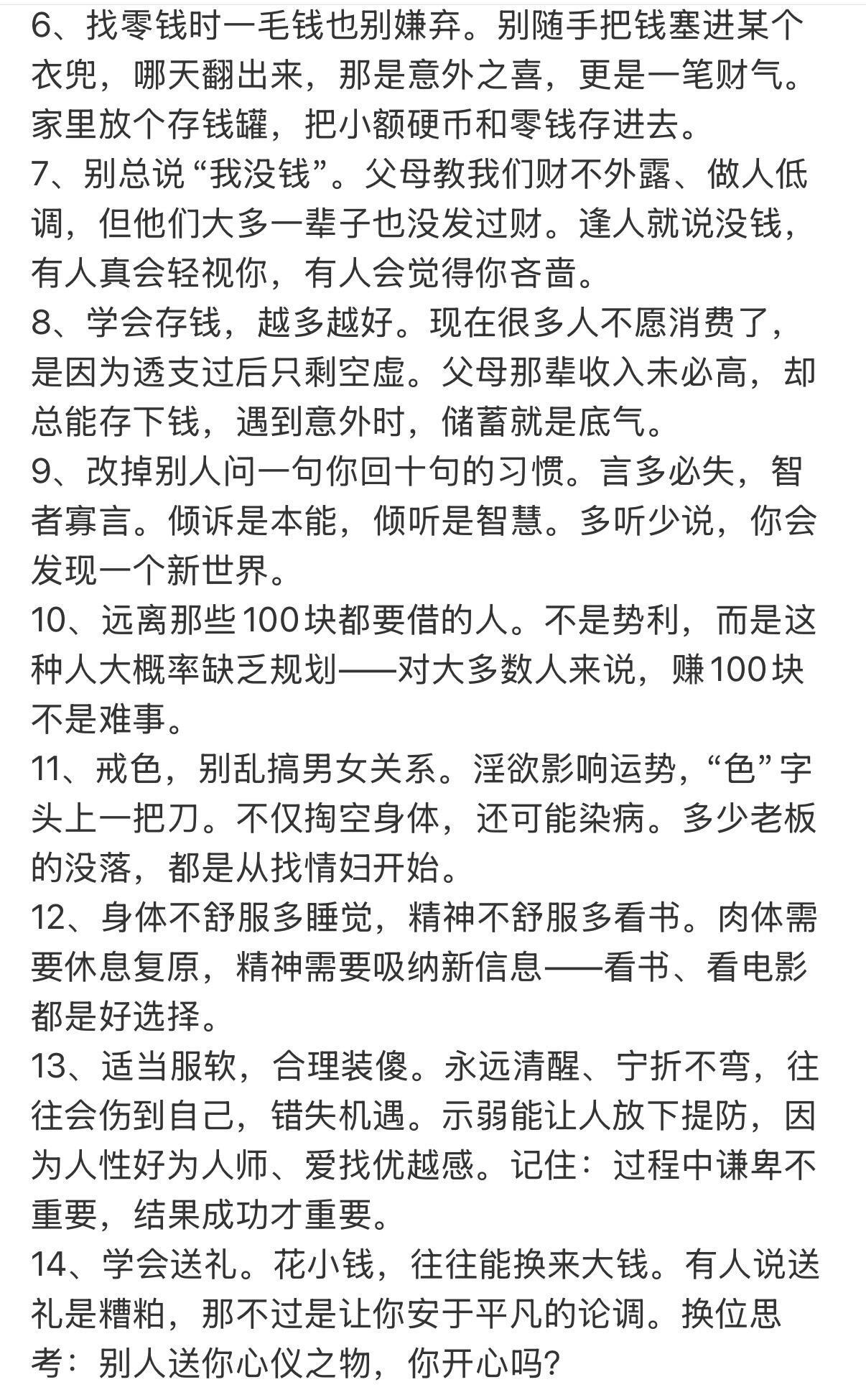 6、找零钱时一毛钱也别嫌弃。别随手把钱塞进某个衣兜，哪天翻出来，那是意外之喜，更是一笔财气。家里放个存钱罐，把小额硬币和零钱存进去。
7、别总说“我没钱”。父母教我们财不外露、做人低调，但他们大多一辈子也没发过财。逢人就说没钱，有人真会轻视你，有人会觉得你吝啬。
8、学会存钱，越多越好。现在很多人不愿消费了，是因为透支过后只剩空虚。父母那辈收入未必高，却总能存下钱，遇到意外时，储蓄就是底气。
9、改掉别人问一句你回十句的习惯。言多必失，智者寡言。倾诉是本能，倾听是智慧。多听少说，你会发现一个新世界。
10、远离那些100块都要借的人。不是势利，而是这种人大概率缺乏规划——对大多数人来说，赚100块不是难事。
11、戒色，别乱搞男女关系。淫欲影响运势，“色”字头上一把刀。不仅掏空身体，还可能染病。多少老板的没落，都是从找情妇开始。
12、身体不舒服多睡觉，精神不舒服多看书。肉体需要休息复原，精神需要吸纳新信息——看书、看电影都是好选择。
13、适当服软，合理装傻。永远清醒、宁折不弯，往往会伤到自己，错失机遇。示弱能让人放下提防，因为人性好为人师、爱找优越感。记住：过程中谦卑不重要，结果成功才重要。
14、学会送礼。花小钱，往往能换来大钱。有人说送礼是糟粕，那不过是让你安于平凡的论调。换位思考：别人送你心仪之物，你开心吗？